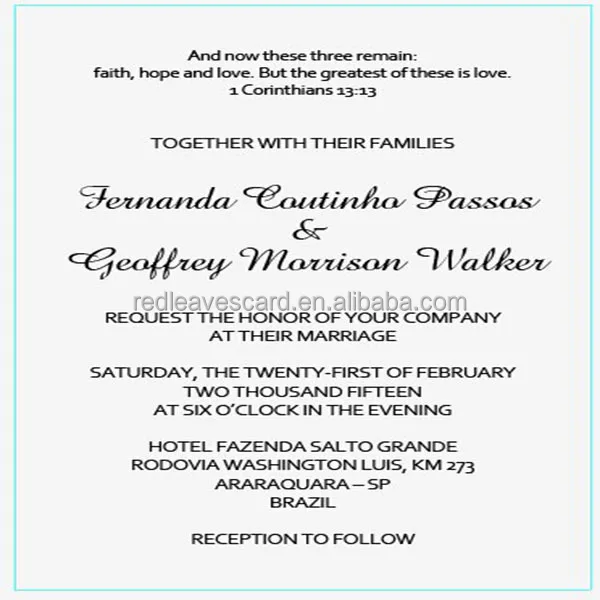 And now these three remain:
faith, hope and love. But the greatest of these is love.
1 Corinthians 13:13

TOGETHER WITH THEIR FAMILIES

Fernanda Coutinho Passos
&
Geoffrey Morrison Walker

REQUEST THE HONOR OF YOUR COMPANY
AT THEIR MARRIAGE

SATURDAY, THE TWENTY-FIRST OF FEBRUARY
TWO THOUSAND FIFTEEN
AT SIX O'CLOCK IN THE EVENING

HOTEL FAZENDA SALTO GRANDE
RODOVIA WASHINGTON LUIS, KM 273
ARARAQUARA – SP
BRAZIL

RECEPTION TO FOLLOW

redleavescard.en.alibaba.com